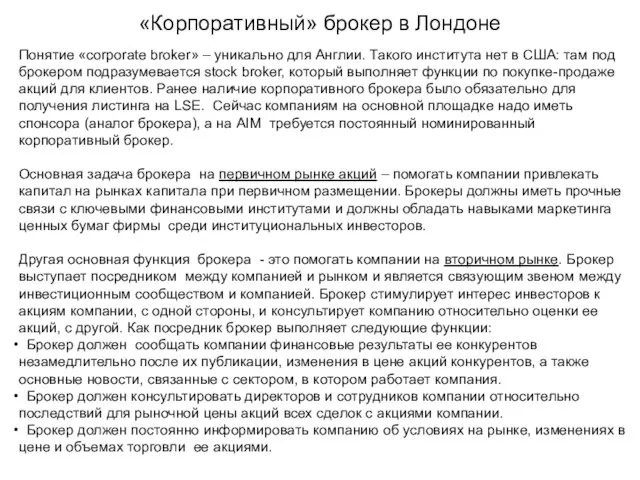 «Корпоративный» брокер в Лондоне

Понятие «corporate broker» – уникально для Англии. Такого института нет в США: там под брокером подразумевается stock broker, который выполняет функции по покупке-продаже акций для клиентов. Ранее наличие корпоративного брокера было обязательно для получения листинга на LSE. Сейчас компаниям на основной площадке надо иметь спонсора (аналог брокера), а на AIM требуется постоянный номинированный корпоративный брокер.

Основная задача брокера на первичном рынке акций – помогать компании привлекать капитал на рынках капитала при первичном размещении. Брокеры должны иметь прочные связи с ключевыми финансовыми институтами и должны обладать навыками маркетинга ценных бумаг фирмы среди институциональных инвесторов.

Другая основная функция брокера - это помогать компании на вторичном рынке. Брокер выступает посредником между компанией и рынком и является связующим звеном между инвестиционным сообществом и компанией. Брокер стимулирует интерес инвесторов к акциям компании, с одной стороны, и консультирует компанию относительно оценки ее акций, с другой. Как посредник брокер выполняет следующие функции:
• Брокер должен сообщать компании финансовые результаты ее конкурентов незамедлительно после их публикации, изменения в цене акций конкурентов, а также основные новости, связанные с сектором, в котором работает компания.
• Брокер должен консультировать директоров и сотрудников компании относительно последствий для рыночной цены акций всех сделок с акциями компании.
• Брокер должен постоянно информировать компанию об условиях на рынке, изменениях в цене и объемах торговли ее акциями.